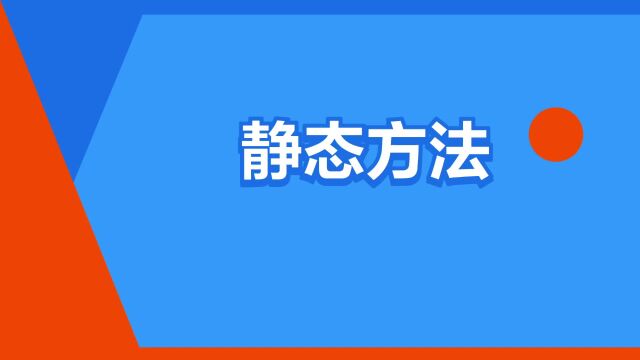 静态方法